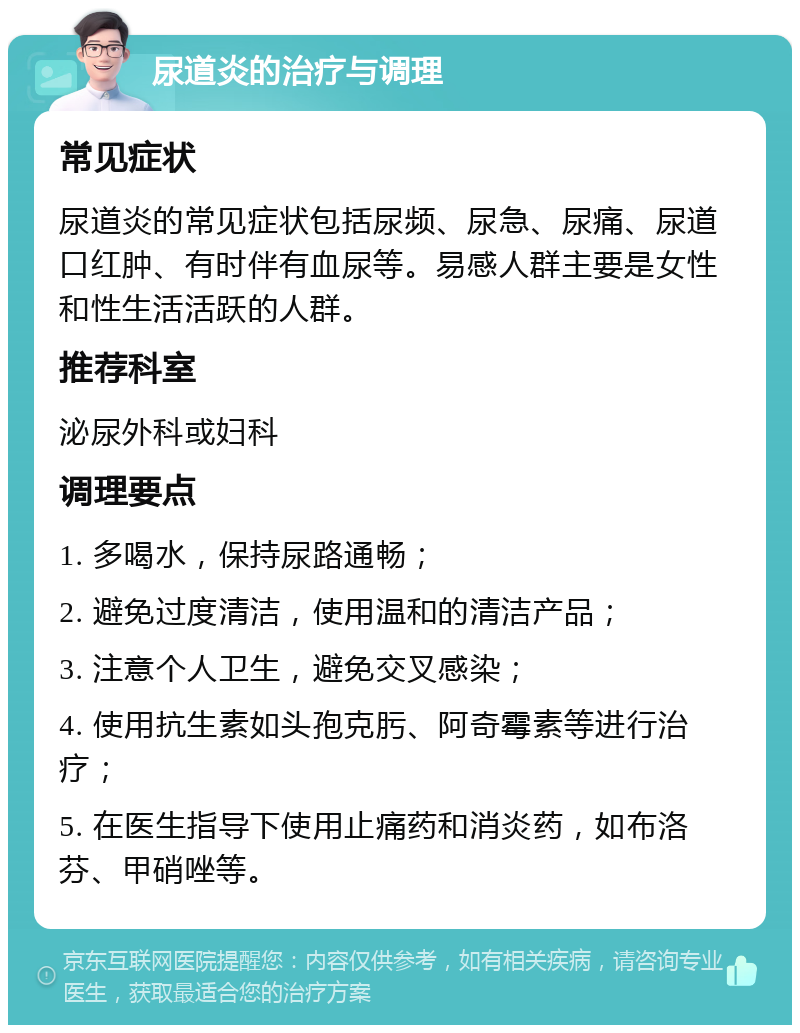 尿道炎的治疗与调理

常见症状

尿道炎的常见症状包括尿频、尿急、尿痛、尿道口红肿、有时伴有血尿等。易感人群主要是女性和性生活活跃的人群。

推荐科室

泌尿外科或妇科

调理要点

1. 多喝水，保持尿路通畅；

2. 避免过度清洁，使用温和的清洁产品；

3. 注意个人卫生，避免交叉感染；

4. 使用抗生素如头孢克肟、阿奇霉素等进行治疗；

5. 在医生指导下使用止痛药和消炎药，如布洛芬、甲硝唑等。

京东互联网医院提醒您：内容仅供参考，如有相关疾病，请咨询专业医生，获取最适合您的治疗方案